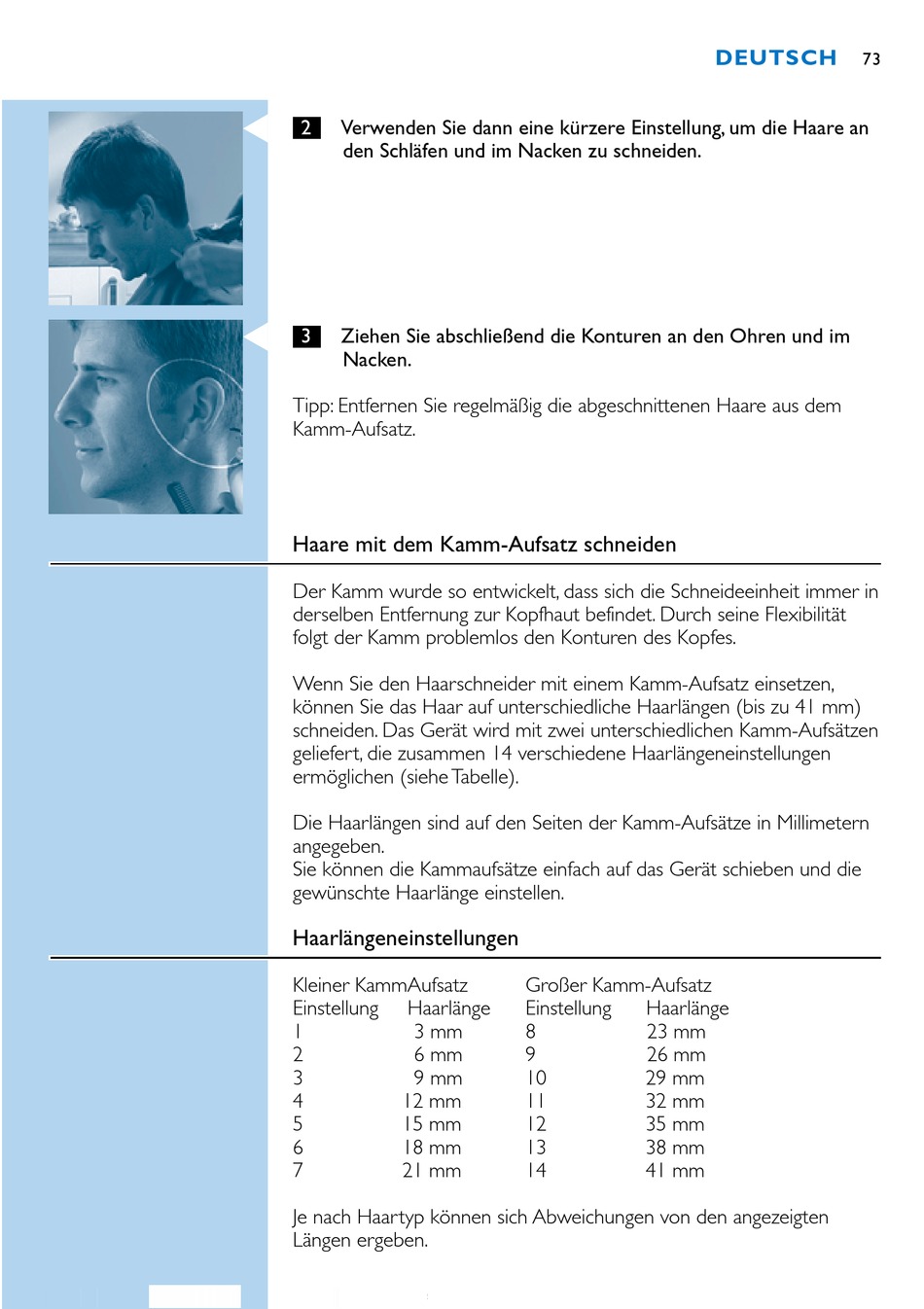 DEUTSCH 73

2 Verwenden Sie dann eine kürzere Einstellung, um die Haare an den Schläfen und im Nacken zu schneiden.

3 Ziehen Sie abschließend die Konturen an den Ohren und im Nacken.

Tipp: Entfernen Sie regelmäßig die abgeschnittenen Haare aus dem Kamm-Aufsatz.

Haare mit dem Kamm-Aufsatz schneiden

Der Kamm wurde so entwickelt, dass sich die Schneideeinheit immer in derselben Entfernung zur Kopfhaut befindet. Durch seine Flexibilität folgt der Kamm problemlos den Konturen des Kopfes.

Wenn Sie den Haarschneider mit einem Kamm-Aufsatz einsetzen, können Sie das Haar auf unterschiedliche Haarlängen (bis zu 41 mm) schneiden. Das Gerät wird mit zwei unterschiedlichen Kamm-Aufsätzen geliefert, die zusammen 14 verschiedene Haarlängeneinstellungen ermöglichen (siehe Tabelle).

Die Haarlängen sind auf den Seiten der Kamm-Aufsätze in Millimetern angegeben.
Sie können die Kammaufsätze einfach auf das Gerät schieben und die gewünschte Haarlänge einstellen.

Haarlängeneinstellungen

| Kleiner KammAufsatz | | Großer Kamm-Aufsatz | |
|---|---|---|---|
| Einstellung | Haarlänge | Einstellung | Haarlänge |
| 1 | 3 mm | 8 | 23 mm |
| 2 | 6 mm | 9 | 26 mm |
| 3 | 9 mm | 10 | 29 mm |
| 4 | 12 mm | 11 | 32 mm |
| 5 | 15 mm | 12 | 35 mm |
| 6 | 18 mm | 13 | 38 mm |
| 7 | 21 mm | 14 | 41 mm |

Je nach Haartyp können sich Abweichungen von den angezeigten Längen ergeben.